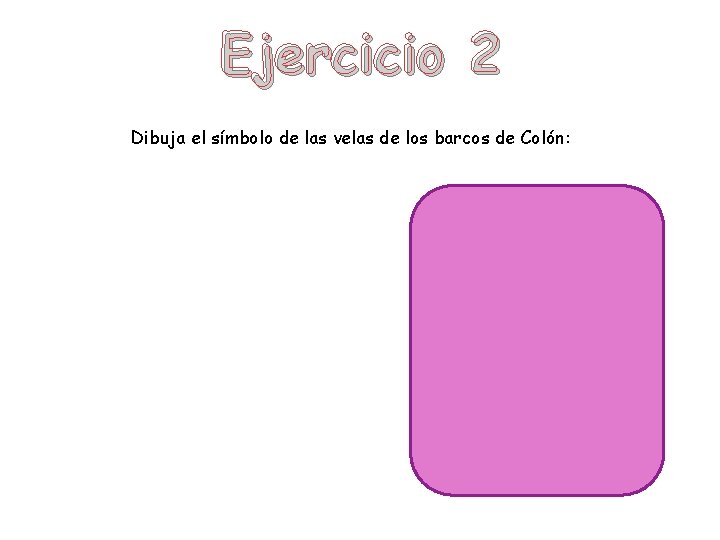 Ejercicio 2

Dibuja el símbolo de las velas de los barcos de Colón: